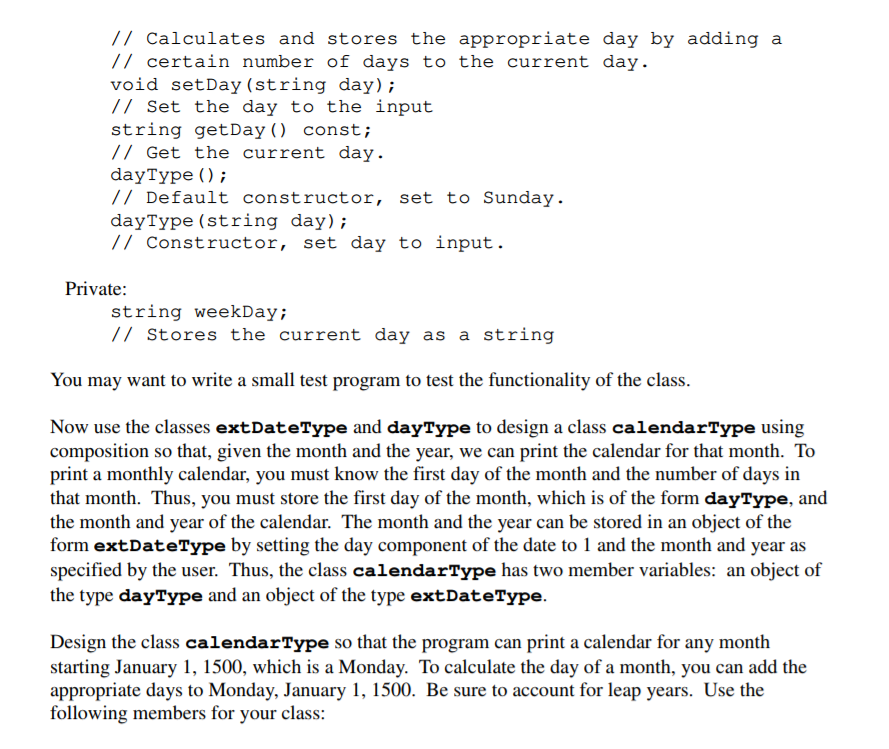 // Calculates and stores the appropriate day by adding a
// certain number of days to the current day.
void setDay(string day);
// Set the day to the input
string getDay() const;
// Get the current day.
dayType();
// Default constructor, set to Sunday.
dayType(string day);
// Constructor, set day to input.

Private:
string weekDay;
// Stores the current day as a string

You may want to write a small test program to test the functionality of the class.

Now use the classes extDateType and dayType to design a class calendarType using composition so that, given the month and the year, we can print the calendar for that month. To print a monthly calendar, you must know the first day of the month and the number of days in that month. Thus, you must store the first day of the month, which is of the form dayType, and the month and year of the calendar. The month and the year can be stored in an object of the form extDateType by setting the day component of the date to 1 and the month and year as specified by the user. Thus, the class calendarType has two member variables: an object of the type dayType and an object of the type extDateType.

Design the class calendarType so that the program can print a calendar for any month starting January 1, 1500, which is a Monday. To calculate the day of a month, you can add the appropriate days to Monday, January 1, 1500. Be sure to account for leap years. Use the following members for your class: